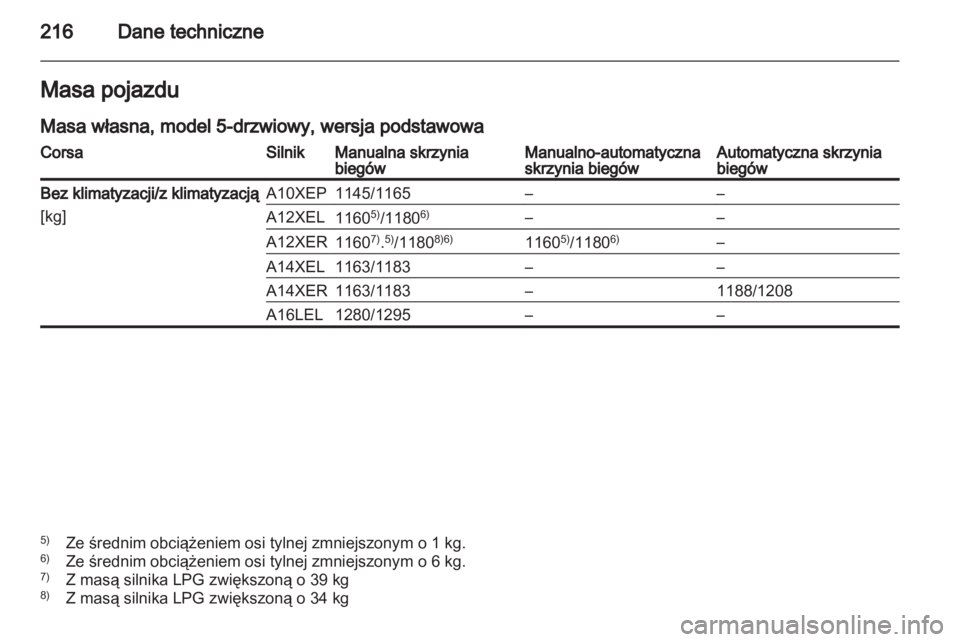 216 Dane techniczne

Masa pojazdu

Masa własna, model 5-drzwiowy, wersja podstawowa

| Corsa | Silnik | Manualna skrzynia biegów | Manualno-automatyczna skrzynia biegów | Automatyczna skrzynia biegów |
|---|---|---|---|---|
| Bez klimatyzacji/z klimatyzacją | A10XEP | 1145/1165 | – | – |
| [kg] | A12XEL | $1160^{5)}/1180^{6)}$ | – | – |
| | A12XER | $1160^{7),5)}/1180^{8)6)}$ | $1160^{5)}/1180^{6)}$ | – |
| | A14XEL | 1163/1183 | – | – |
| | A14XER | 1163/1183 | – | 1188/1208 |
| | A16LEL | 1280/1295 | – | – |

$^{5)}$ Ze średnim obciążeniem osi tylnej zmniejszonym o 1 kg.
$^{6)}$ Ze średnim obciążeniem osi tylnej zmniejszonym o 6 kg.
$^{7)}$ Z masą silnika LPG zwiększoną o 39 kg
$^{8)}$ Z masą silnika LPG zwiększoną o 34 kg

carmanualsonline.info